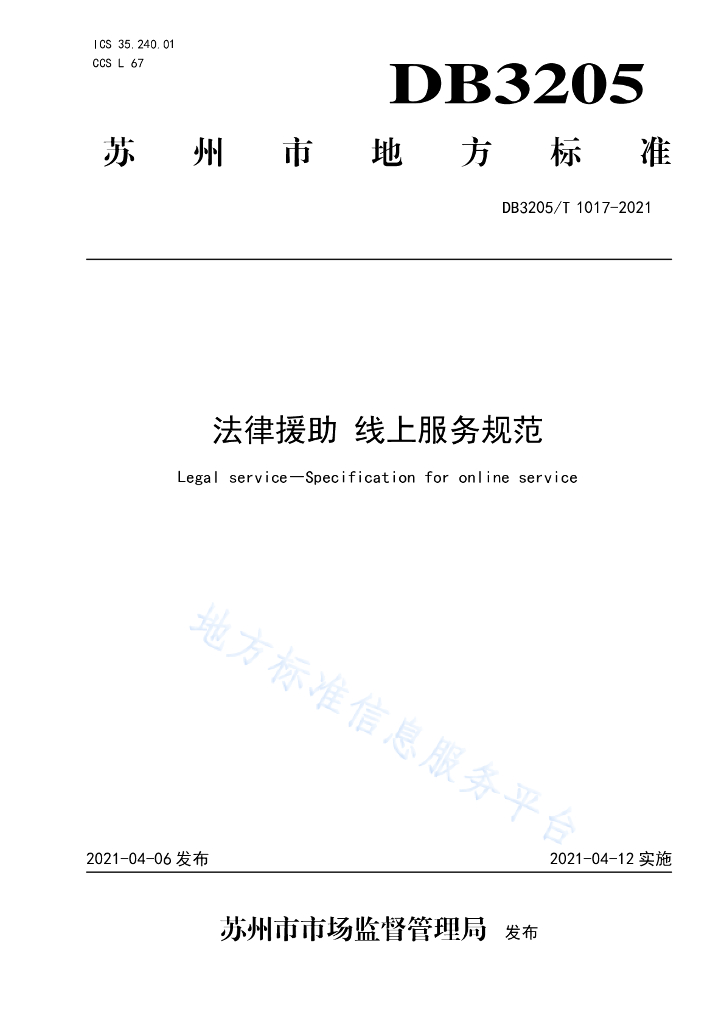 ICS 35.240.01
CCS L 67

DB3205

苏 州 市 地 方 标 准

DB3205/T 1017-2021

法律援助 线上服务规范

Legal service—Specification for online service

地方标准信息服务平台

2021-04-06 发布

2021-04-12 实施

苏州市市场监督管理局 发布